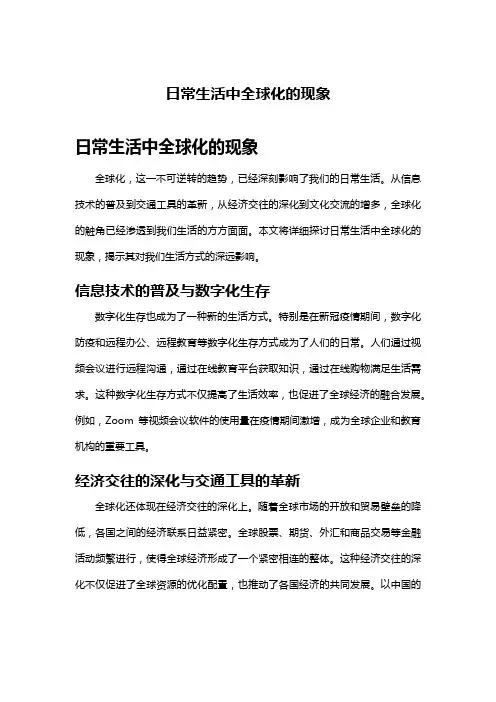 日常生活中全球化的现象

日常生活中全球化的现象

全球化，这一不可逆转的趋势，已经深刻影响了我们的日常生活。从信息技术的普及到交通工具的革新，从经济交往的深化到文化交流的增多，全球化的触角已经渗透到我们生活的方方面面。本文将详细探讨日常生活中全球化的现象，揭示其对我们生活方式的深远影响。

信息技术的普及与数字化生存

数字化生存也成为了一种新的生活方式。特别是在新冠疫情期间，数字化防疫和远程办公、远程教育等数字化生存方式成为了人们的日常。人们通过视频会议进行远程沟通，通过在线教育平台获取知识，通过在线购物满足生活需求。这种数字化生存方式不仅提高了生活效率，也促进了全球经济的融合发展。例如，Zoom 等视频会议软件的使用量在疫情期间激增，成为全球企业和教育机构的重要工具。

经济交往的深化与交通工具的革新

全球化还体现在经济交往的深化上。随着全球市场的开放和贸易壁垒的降低，各国之间的经济联系日益紧密。全球股票、期货、外汇和商品交易等金融活动频繁进行，使得全球经济形成了一个紧密相连的整体。这种经济交往的深化不仅促进了全球资源的优化配置，也推动了各国经济的共同发展。以中国的